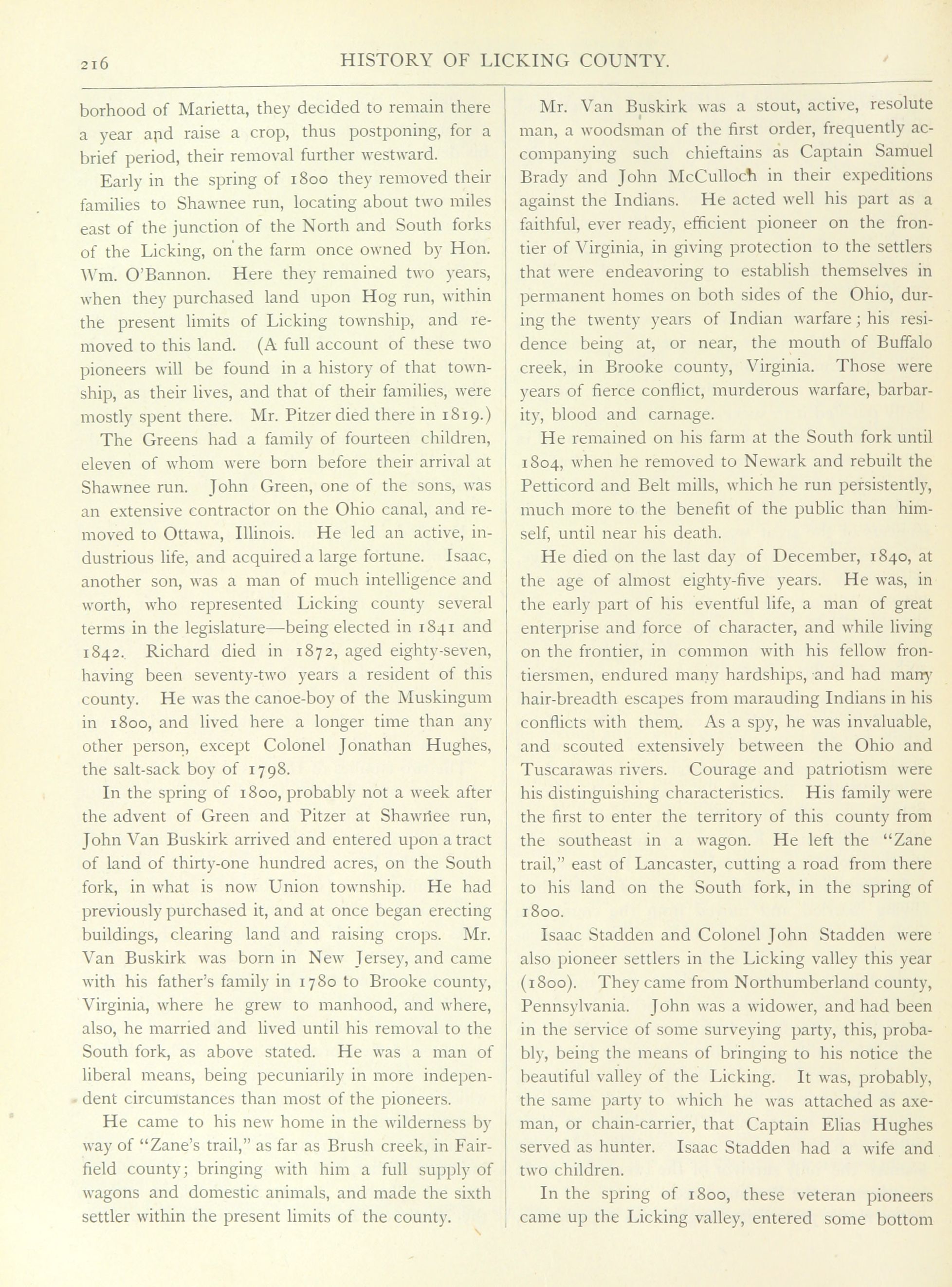 216 HISTORY OF LICKING COUNTY.

borhood of Marietta, they decided to remain there a year and raise a crop, thus postponing, for a brief period, their removal further westward.

Early in the spring of 1800 they removed their families to Shawnee run, locating about two miles east of the junction of the North and South forks of the Licking, on the farm once owned by Hon. Wm. O'Bannon. Here they remained two years, when they purchased land upon Hog run, within the present limits of Licking township, and removed to this land. (A full account of these two pioneers will be found in a history of that township, as their lives, and that of their families, were mostly spent there. Mr. Pitzer died there in 1819.)

The Greens had a family of fourteen children, eleven of whom were born before their arrival at Shawnee run. John Green, one of the sons, was an extensive contractor on the Ohio canal, and removed to Ottawa, Illinois. He led an active, industrious life, and acquired a large fortune. Isaac, another son, was a man of much intelligence and worth, who represented Licking county several terms in the legislature—being elected in 1841 and 1842. Richard died in 1872, aged eighty-seven, having been seventy-two years a resident of this county. He was the canoe-boy of the Muskingum in 1800, and lived here a longer time than any other person, except Colonel Jonathan Hughes, the salt-sack boy of 1798.

In the spring of 1800, probably not a week after the advent of Green and Pitzer at Shawnee run, John Van Buskirk arrived and entered upon a tract of land of thirty-one hundred acres, on the South fork, in what is now Union township. He had previously purchased it, and at once began erecting buildings, clearing land and raising crops. Mr. Van Buskirk was born in New Jersey, and came with his father's family in 1780 to Brooke county, Virginia, where he grew to manhood, and where, also, he married and lived until his removal to the South fork, as above stated. He was a man of liberal means, being pecuniarily in more independent circumstances than most of the pioneers.

He came to his new home in the wilderness by way of "Zane's trail," as far as Brush creek, in Fairfield county; bringing with him a full supply of wagons and domestic animals, and made the sixth settler within the present limits of the county.

Mr. Van Buskirk was a stout, active, resolute man, a woodsman of the first order, frequently accompanying such chieftains as Captain Samuel Brady and John McCulloch in their expeditions against the Indians. He acted well his part as a faithful, ever ready, efficient pioneer on the frontier of Virginia, in giving protection to the settlers that were endeavoring to establish themselves in permanent homes on both sides of the Ohio, during the twenty years of Indian warfare; his residence being at, or near, the mouth of Buffalo creek, in Brooke county, Virginia. Those were years of fierce conflict, murderous warfare, barbarity, blood and carnage.

He remained on his farm at the South fork until 1804, when he removed to Newark and rebuilt the Petticord and Belt mills, which he run persistently, much more to the benefit of the public than himself, until near his death.

He died on the last day of December, 1840, at the age of almost eighty-five years. He was, in the early part of his eventful life, a man of great enterprise and force of character, and while living on the frontier, in common with his fellow frontiersmen, endured many hardships, and had many hair-breadth escapes from marauding Indians in his conflicts with them. As a spy, he was invaluable, and scouted extensively between the Ohio and Tuscarawas rivers. Courage and patriotism were his distinguishing characteristics. His family were the first to enter the territory of this county from the southeast in a wagon. He left the "Zane trail," east of Lancaster, cutting a road from there to his land on the South fork, in the spring of 1800.

Isaac Stadden and Colonel John Stadden were also pioneer settlers in the Licking valley this year (1800). They came from Northumberland county, Pennsylvania. John was a widower, and had been in the service of some surveying party, this, probably, being the means of bringing to his notice the beautiful valley of the Licking. It was, probably, the same party to which he was attached as axeman, or chain-carrier, that Captain Elias Hughes served as hunter. Isaac Stadden had a wife and two children.

In the spring of 1800, these veteran pioneers came up the Licking valley, entered some bottom